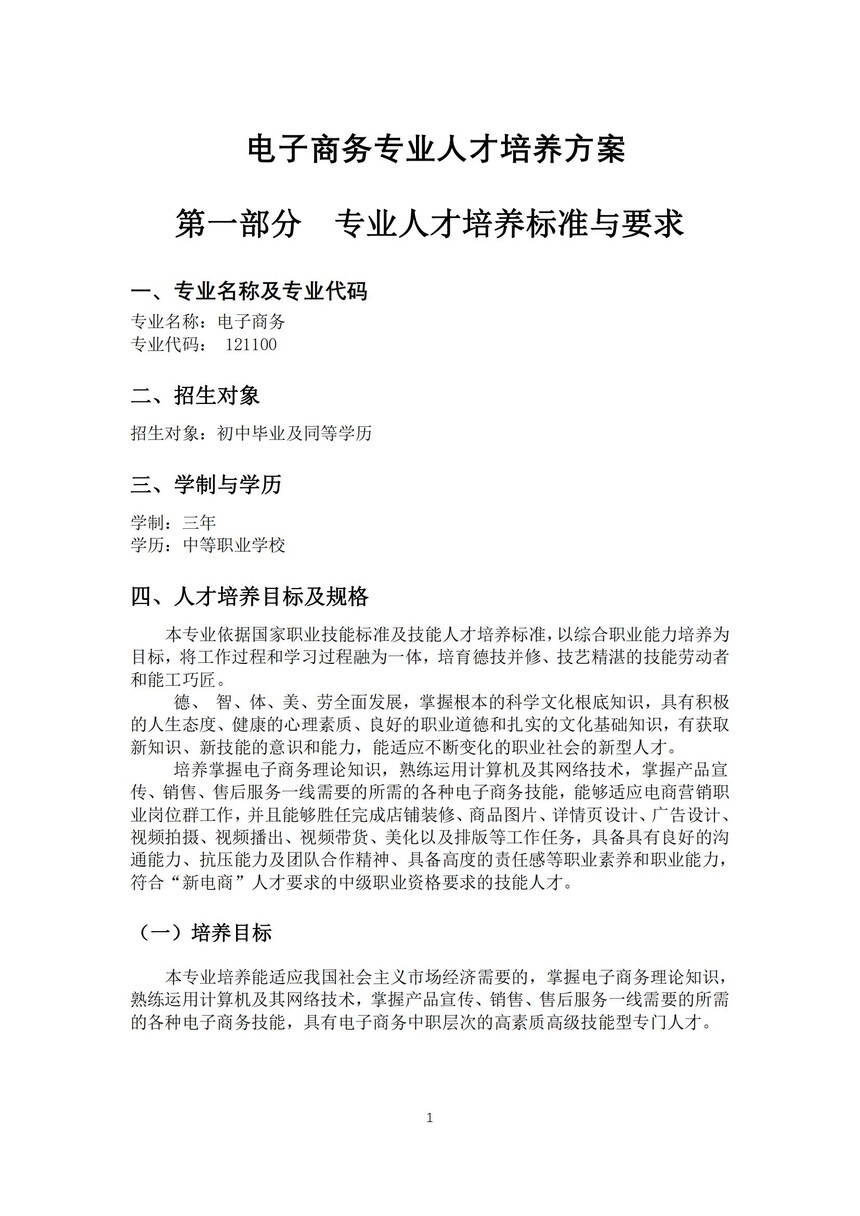 电子商务专业人才培养方案

第一部分　专业人才培养标准与要求

一、专业名称及专业代码

专业名称：电子商务
专业代码：　121100

二、招生对象

招生对象：初中毕业及同等学历

三、学制与学历

学制：三年
学历：中等职业学校

四、人才培养目标及规格

本专业依据国家职业技能标准及技能人才培养标准，以综合职业能力培养为目标，将工作过程和学习过程融为一体，培育德技并修、技艺精湛的技能劳动者和能工巧匠。

德、 智、体、美、劳全面发展，掌握根本的科学文化根底知识，具有积极的人生态度、健康的心理素质、良好的职业道德和扎实的文化基础知识，有获取新知识、新技能的意识和能力，能适应不断变化的职业社会的新型人才。

培养掌握电子商务理论知识，熟练运用计算机及其网络技术，掌握产品宣传、销售、售后服务一线需要的所需的各种电子商务技能，能够适应电商营销职业岗位群工作，并且能够胜任完成店铺装修、商品图片、详情页设计、广告设计、视频拍摄、视频播出、视频带货、美化以及排版等工作任务，具备具有良好的沟通能力、抗压能力及团队合作精神、具备高度的责任感等职业素养和职业能力，符合“新电商”人才要求的中级职业资格要求的技能人才。

（一）培养目标

本专业培养能适应我国社会主义市场经济需要的，掌握电子商务理论知识，熟练运用计算机及其网络技术，掌握产品宣传、销售、售后服务一线需要的所需的各种电子商务技能，具有电子商务中职层次的高素质高级技能型专门人才。

1